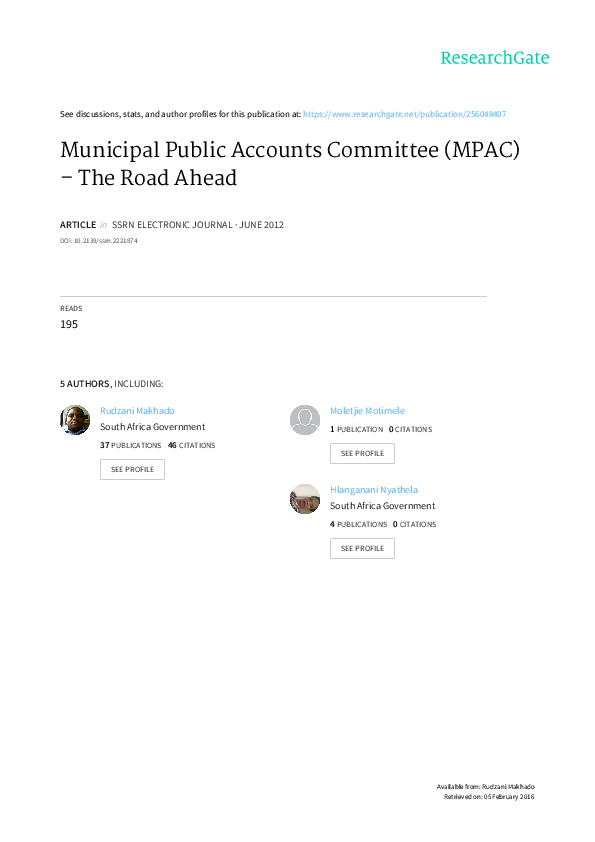 ResearchGate

See discussions, stats, and author profiles for this publication at: https://www.researchgate.net/publication/256048407

Municipal Public Accounts Committee (MPAC) – The Road Ahead

ARTICLE in SSRN ELECTRONIC JOURNAL · JUNE 2012

DOI: 10.2139/ssrn.2221874

READS
195

5 AUTHORS, INCLUDING:

Rudzani Makhado
South Africa Government
37 PUBLICATIONS 46 CITATIONS
SEE PROFILE

Moletjie Motimele
1 PUBLICATION 0 CITATIONS
SEE PROFILE

Hlanganani Nyathela
South Africa Government
4 PUBLICATIONS 0 CITATIONS
SEE PROFILE

Available from: Rudzani Makhado
Retrieved on: 05 February 2016